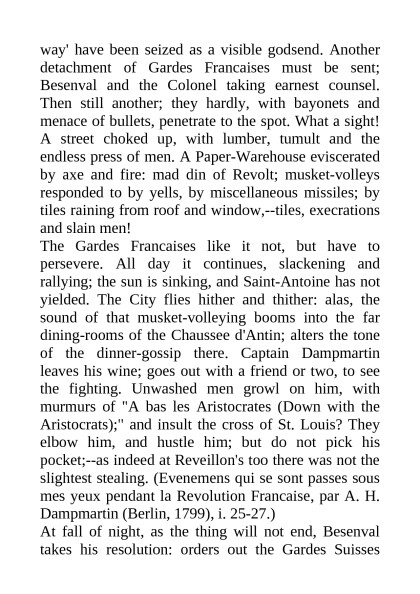 way' have been seized as a visible godsend. Another detachment of Gardes Francaises must be sent; Besenval and the Colonel taking earnest counsel. Then still another; they hardly, with bayonets and menace of bullets, penetrate to the spot. What a sight! A street choked up, with lumber, tumult and the endless press of men. A Paper-Warehouse eviscerated by axe and fire: mad din of Revolt; musket-volleys responded to by yells, by miscellaneous missiles; by tiles raining from roof and window,--tiles, execrations and slain men!
The Gardes Francaises like it not, but have to persevere. All day it continues, slackening and rallying; the sun is sinking, and Saint-Antoine has not yielded. The City flies hither and thither: alas, the sound of that musket-volleying booms into the far dining-rooms of the Chaussee d'Antin; alters the tone of the dinner-gossip there. Captain Dampmartin leaves his wine; goes out with a friend or two, to see the fighting. Unwashed men growl on him, with murmurs of "A bas les Aristocrates (Down with the Aristocrats);" and insult the cross of St. Louis? They elbow him, and hustle him; but do not pick his pocket;--as indeed at Reveillon's too there was not the slightest stealing. (Evenemens qui se sont passes sous mes yeux pendant la Revolution Francaise, par A. H. Dampmartin (Berlin, 1799), i. 25-27.)
At fall of night, as the thing will not end, Besenval takes his resolution: orders out the Gardes Suisses